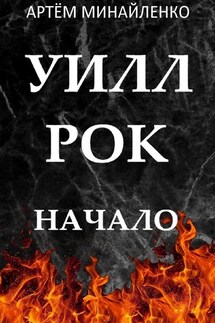 АРТЁМ МИНАЙЛЕНКО

УИЛЛ
РОК

НАЧАЛО